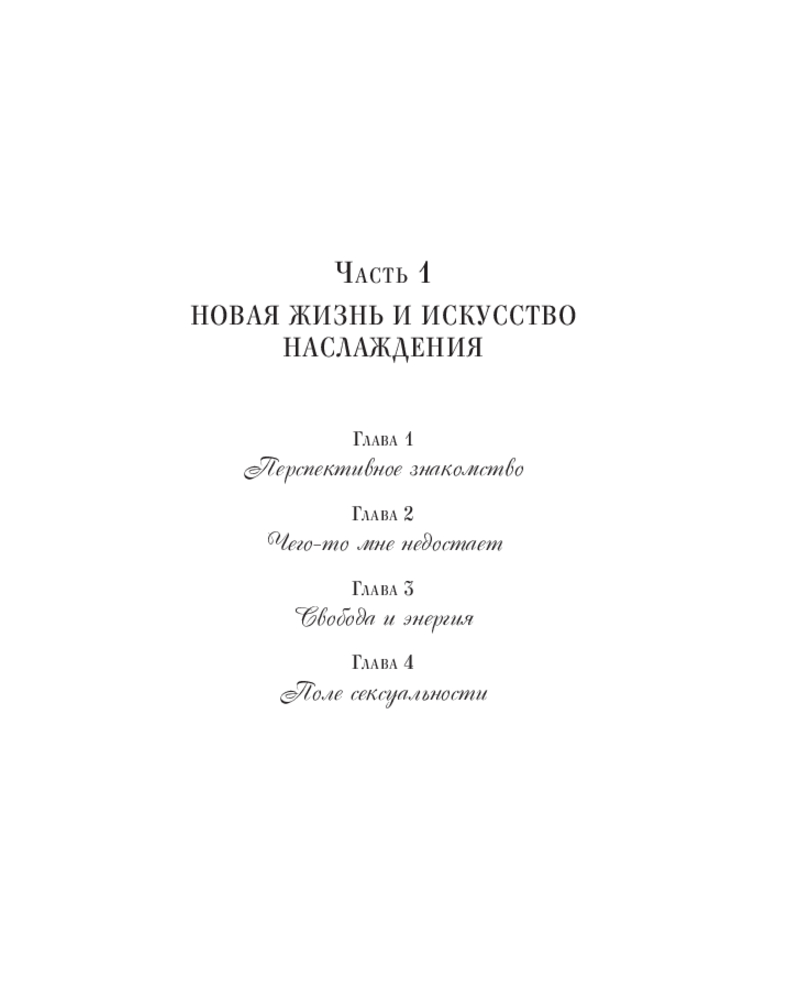 Часть 1
НОВАЯ ЖИЗНЬ И ИСКУССТВО НАСЛАЖДЕНИЯ

Глава 1
Перспективное знакомство

Глава 2
Чего-то мне недостает

Глава 3
Свобода и энергия

Глава 4
Поле сексуальности